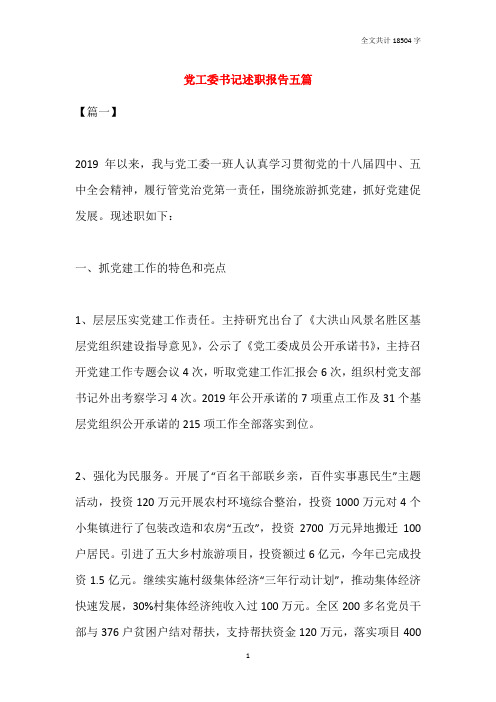 全文共计 18504 字

党工委书记述职报告五篇

【篇一】

2019 年以来，我与党工委一班人认真学习贯彻党的十八届四中、五中全会精神，履行管党治党第一责任，围绕旅游抓党建，抓好党建促发展。现述职如下：

一、抓党建工作的特色和亮点

1、层层压实党建工作责任。主持研究出台了《大洪山风景名胜区基层党组织建设指导意见》，公示了《党工委成员公开承诺书》，主持召开党建工作专题会议 4 次，听取党建工作汇报会 6 次，组织村党支部书记外出考察学习 4 次。2019 年公开承诺的 7 项重点工作及 31 个基层党组织公开承诺的 215 项工作全部落实到位。

2、强化为民服务。开展了“百名干部联乡亲，百件实事惠民生”主题活动，投资 120 万元开展农村环境综合整治，投资 1000 万元对 4 个小集镇进行了包装改造和农房“五改”，投资 2700 万元异地搬迁 100 户居民。引进了五大乡村旅游项目，投资额过 6 亿元，今年已完成投资 1.5 亿元。继续实施村级集体经济“三年行动计划”，推动集体经济快速发展，30%村集体经济纯收入过 100 万元。全区 200 多名党员干部与 376 户贫困户结对帮扶，支持帮扶资金 120 万元，落实项目 400

1